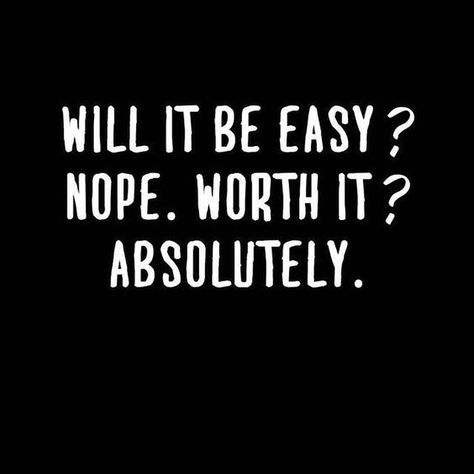 WILL IT BE EASY? NOPE. WORTH IT? ABSOLUTELY.